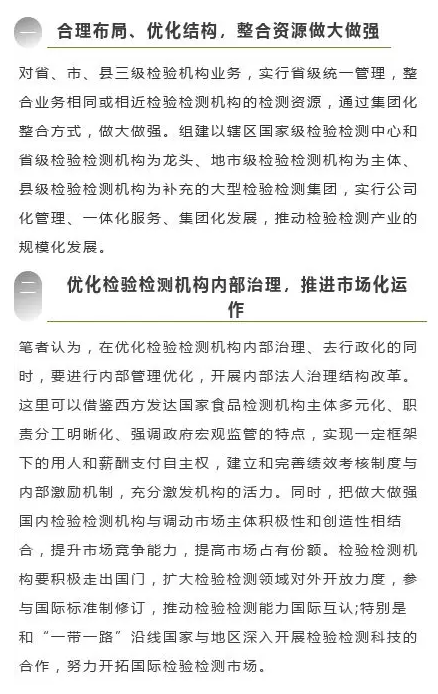 一

合理布局、优化结构，整合资源做大做强

对省、市、县三级检验机构业务，实行省级统一管理，整合业务相同或相近检验检测机构的检测资源，通过集团化整合方式，做大做强。组建以辖区国家级检验检测中心和省级检验检测机构为龙头、地市级检验检测机构为主体、县级检验检测机构为补充的大型检验检测集团，实行公司化管理、一体化服务、集团化发展，推动检验检测产业的规模化发展。

二

优化检验检测机构内部治理，推进市场化运作

笔者认为，在优化检验检测机构内部治理、去行政化的同时，要进行内部管理优化，开展内部法人治理结构改革。这里可以借鉴西方发达国家食品检测机构主体多元化、职责分工明晰化、强调政府宏观监管的特点，实现一定框架下的用人和薪酬支付自主权，建立和完善绩效考核制度与内部激励机制，充分激发机构的活力。同时，把做大做强国内检验检测机构与调动市场主体积极性和创造性相结合，提升市场竞争能力，提高市场占有份额。检验检测机构要积极走出国门，扩大检验检测领域对外开放力度，参与国际标准制修订，推动检验检测能力国际互认;特别是和“一带一路”沿线国家与地区深入开展检验检测科技的合作，努力开拓国际检验检测市场。